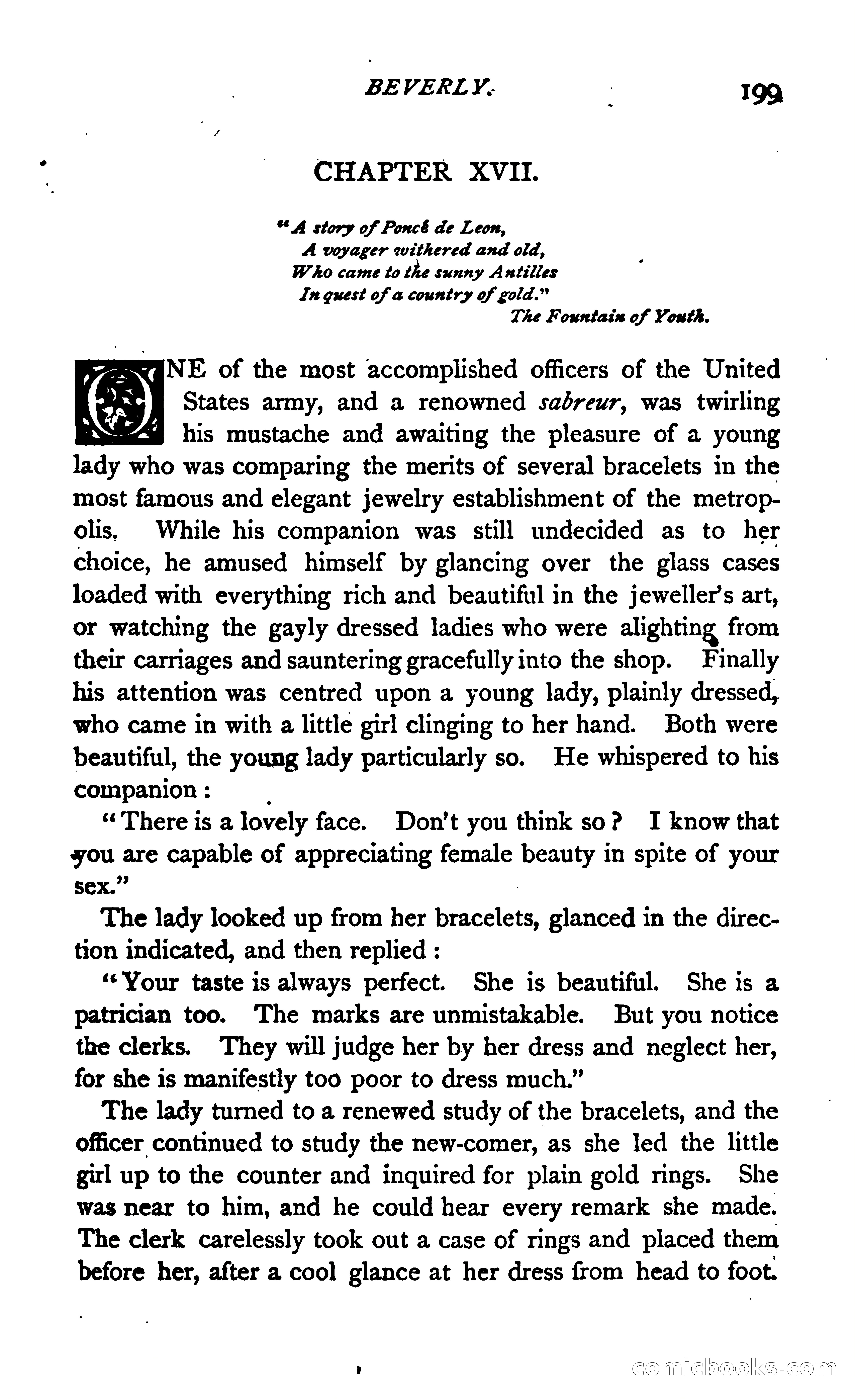 BEVERLY. 199

CHAPTER XVII.

"A story of Poncè de Leon,
A voyager withered and old,
Who came to the sunny Antilles
In quest of a country of gold."
The Fountain of Youth.

ONE of the most accomplished officers of the United States army, and a renowned sabreur, was twirling his mustache and awaiting the pleasure of a young lady who was comparing the merits of several bracelets in the most famous and elegant jewelry establishment of the metropolis. While his companion was still undecided as to her choice, he amused himself by glancing over the glass cases loaded with everything rich and beautiful in the jeweller's art, or watching the gayly dressed ladies who were alighting from their carriages and sauntering gracefully into the shop. Finally his attention was centred upon a young lady, plainly dressed, who came in with a little girl clinging to her hand. Both were beautiful, the young lady particularly so. He whispered to his companion:

"There is a lovely face. Don't you think so? I know that you are capable of appreciating female beauty in spite of your sex."

The lady looked up from her bracelets, glanced in the direction indicated, and then replied:

"Your taste is always perfect. She is beautiful. She is a patrician too. The marks are unmistakable. But you notice the clerks. They will judge her by her dress and neglect her, for she is manifestly too poor to dress much."

The lady turned to a renewed study of the bracelets, and the officer continued to study the new-comer, as she led the little girl up to the counter and inquired for plain gold rings. She was near to him, and he could hear every remark she made. The clerk carelessly took out a case of rings and placed them before her, after a cool glance at her dress from head to foot.

comicbooks.com